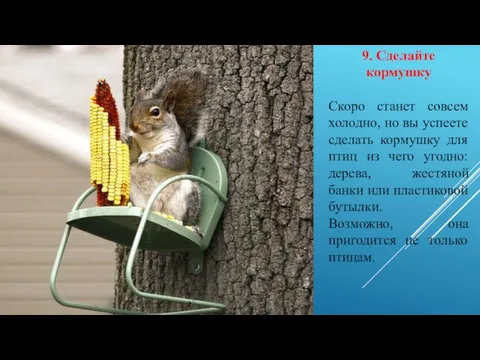 9. Сделайте кормушку

Скоро станет совсем холодно, но вы успеете сделать кормушку для птиц из чего угодно: дерева, жестяной банки или пластиковой бутылки.
Возможно, она пригодится не только птицам.